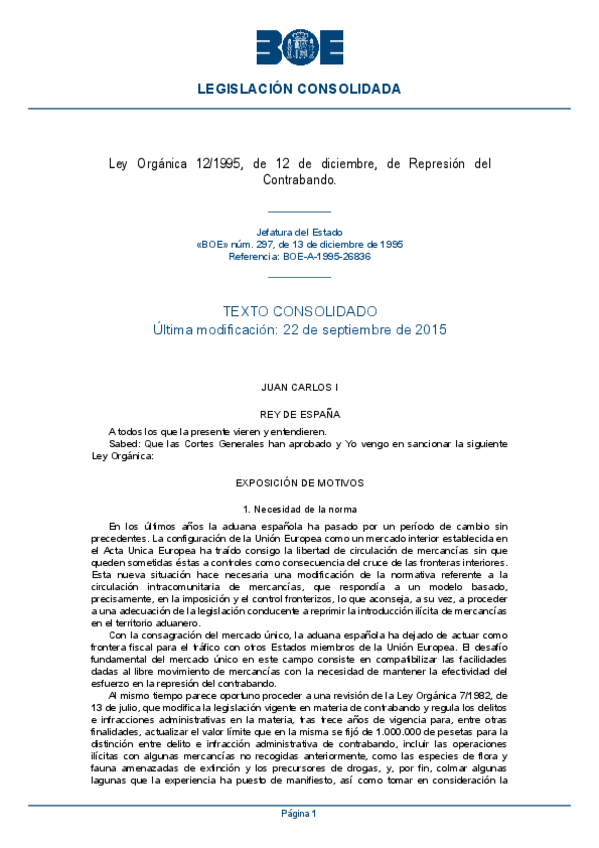 BOE

LEGISLACIÓN CONSOLIDADA

Ley Orgánica 12/1995, de 12 de diciembre, de Represión del Contrabando.

Jefatura del Estado
«BOE» núm. 297, de 13 de diciembre de 1995
Referencia: BOE-A-1995-26836

TEXTO CONSOLIDADO
Última modificación: 22 de septiembre de 2015

JUAN CARLOS I

REY DE ESPAÑA

A todos los que la presente vieren y entendieren.
Sabed: Que las Cortes Generales han aprobado y Yo vengo en sancionar la siguiente Ley Orgánica:

EXPOSICIÓN DE MOTIVOS

1. Necesidad de la norma

En los últimos años la aduana española ha pasado por un período de cambio sin precedentes. La configuración de la Unión Europea como un mercado interior establecida en el Acta Unica Europea ha traído consigo la libertad de circulación de mercancías sin que queden sometidas éstas a controles como consecuencia del cruce de las fronteras interiores. Esta nueva situación hace necesaria una modificación de la normativa referente a la circulación intracomunitaria de mercancías, que respondía a un modelo basado, precisamente, en la imposición y el control fronterizos, lo que aconseja, a su vez, a proceder a una adecuación de la legislación conducente a reprimir la introducción ilícita de mercancías en el territorio aduanero.
Con la consagración del mercado único, la aduana española ha dejado de actuar como frontera fiscal para el tráfico con otros Estados miembros de la Unión Europea. El desafío fundamental del mercado único en este campo consiste en compatibilizar las facilidades dadas al libre movimiento de mercancías con la necesidad de mantener la efectividad del esfuerzo en la represión del contrabando.
Al mismo tiempo parece oportuno proceder a una revisión de la Ley Orgánica 7/1982, de 13 de julio, que modifica la legislación vigente en materia de contrabando y regula los delitos e infracciones administrativas en la materia, tras trece años de vigencia para, entre otras finalidades, actualizar el valor límite que en la misma se fijó de 1.000.000 de pesetas para la distinción entre delito e infracción administrativa de contrabando, incluir las operaciones ilícitas con algunas mercancías no recogidas anteriormente, como las especies de flora y fauna amenazadas de extinción y los precursores de drogas, y, por fin, colmar algunas lagunas que la experiencia ha puesto de manifiesto, así como tomar en consideración la

Página 1